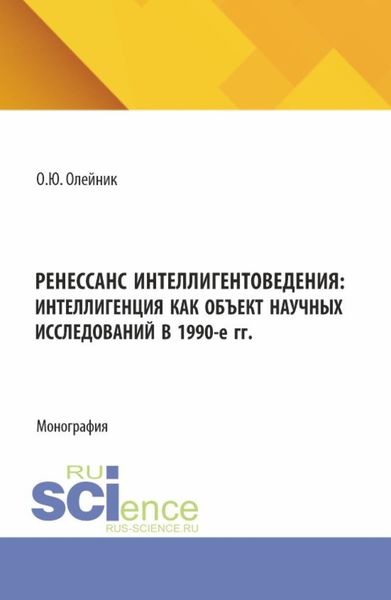 О.Ю. Олейник

РЕНЕССАНС ИНТЕЛЛИГЕНТОВЕДЕНИЯ: ИНТЕЛЛИГЕНЦИЯ КАК ОБЪЕКТ НАУЧНЫХ ИССЛЕДОВАНИЙ В 1990-е гг.

Монография

RU
SCIence
RUS-SCIENCE.RU